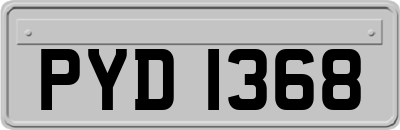 PYD 1368